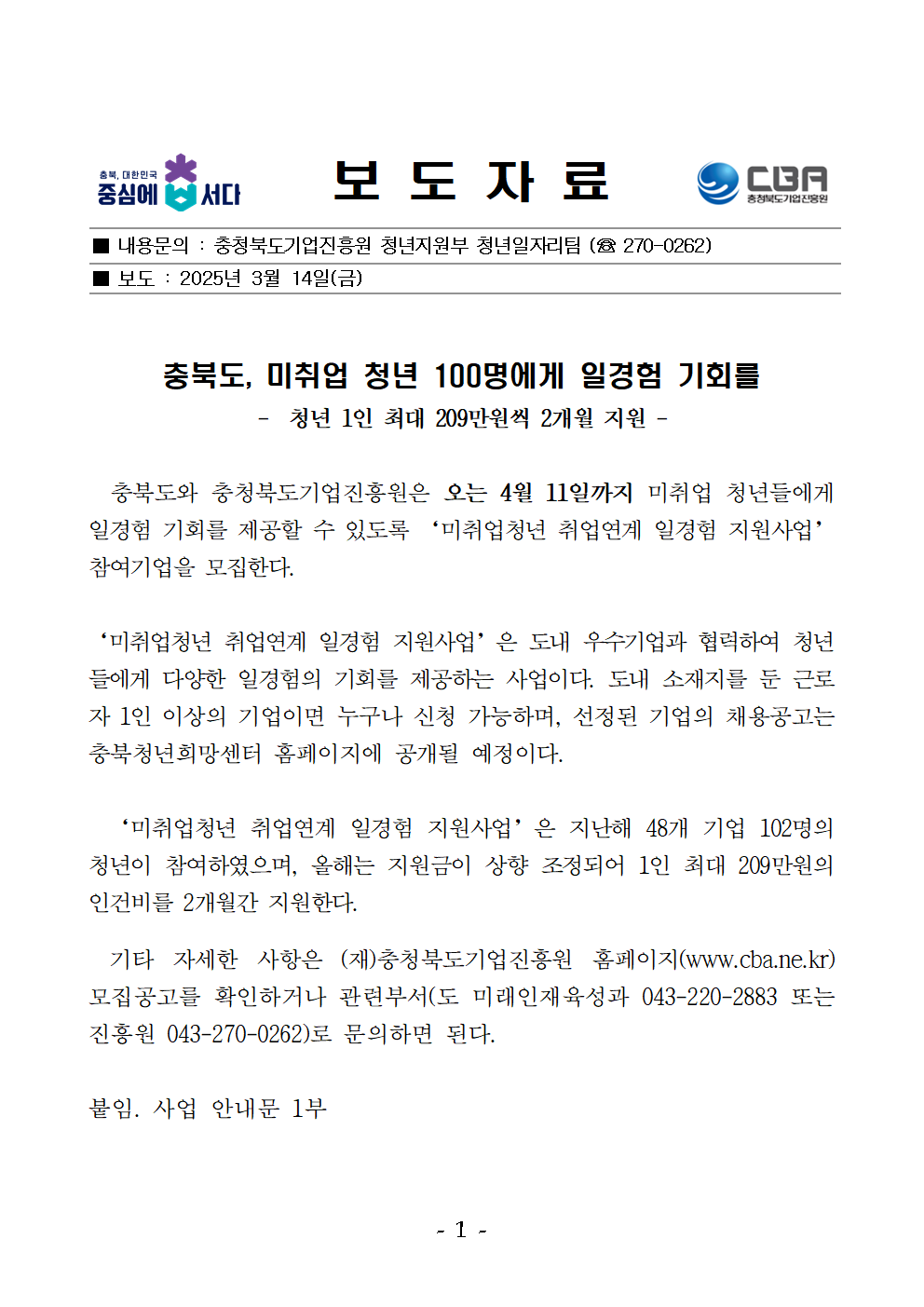 충북, 대한민국 중심에 서다

보 도 자 료

CBA 충청북도기업진흥원

■ 내용문의 : 충청북도기업진흥원 청년지원부 청년일자리팀 (☎ 270-0262)

■ 보도 : 2025년 3월 14일(금)

충북도, 미취업 청년 100명에게 일경험 기회를

- 청년 1인 최대 209만원씩 2개월 지원 -

충북도와 충청북도기업진흥원은 오는 4월 11일까지 미취업 청년들에게 일경험 기회를 제공할 수 있도록 ‘미취업청년 취업연계 일경험 지원사업’ 참여기업을 모집한다.

‘미취업청년 취업연계 일경험 지원사업’은 도내 우수기업과 협력하여 청년들에게 다양한 일경험의 기회를 제공하는 사업이다. 도내 소재지를 둔 근로자 1인 이상의 기업이면 누구나 신청 가능하며, 선정된 기업의 채용공고는 충북청년희망센터 홈페이지에 공개될 예정이다.

‘미취업청년 취업연계 일경험 지원사업’은 지난해 48개 기업 102명의 청년이 참여하였으며, 올해는 지원금이 상향 조정되어 1인 최대 209만원의 인건비를 2개월간 지원한다.

기타 자세한 사항은 (재)충청북도기업진흥원 홈페이지(www.cba.ne.kr) 모집공고를 확인하거나 관련부서(도 미래인재육성과 043-220-2883 또는 진흥원 043-270-0262)로 문의하면 된다.

붙임. 사업 안내문 1부

- 1 -